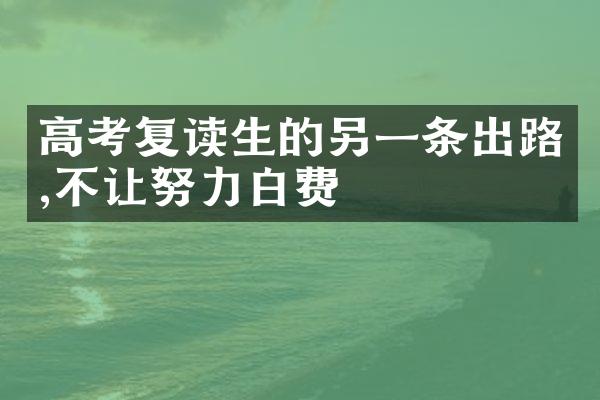 高考复读生的另一条出路,不让努力白费